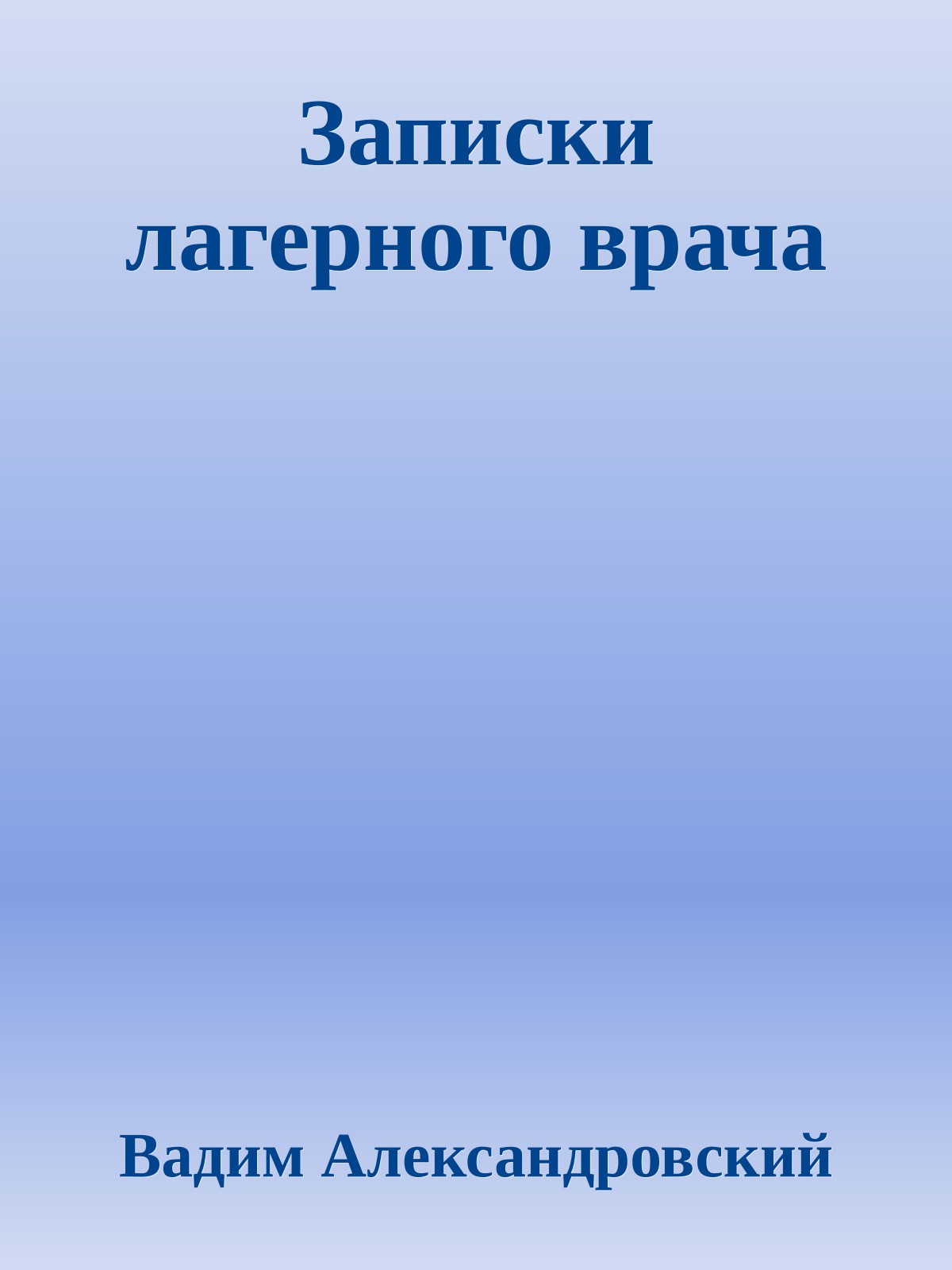 Записки лагерного врача

Вадим Александровский